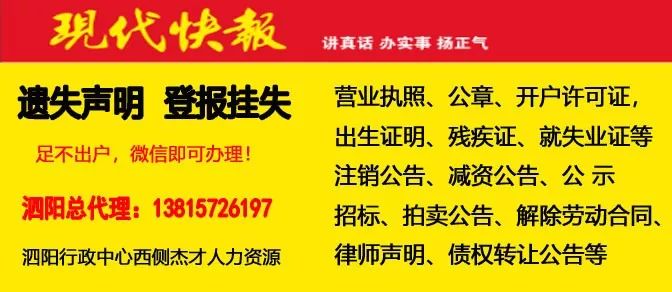 現代快報 讲真话 办实事 扬正气

遗失声明 登报挂失

足不出户，微信即可办理！

泗阳总代理：13815726197

泗阳行政中心西侧杰才人力资源

营业执照、公章、开户许可证，出生证明、残疾证、就失业证等注销公告、减资公告、公 示招标、拍卖公告、解除劳动合同、律师声明、债权转让公告等